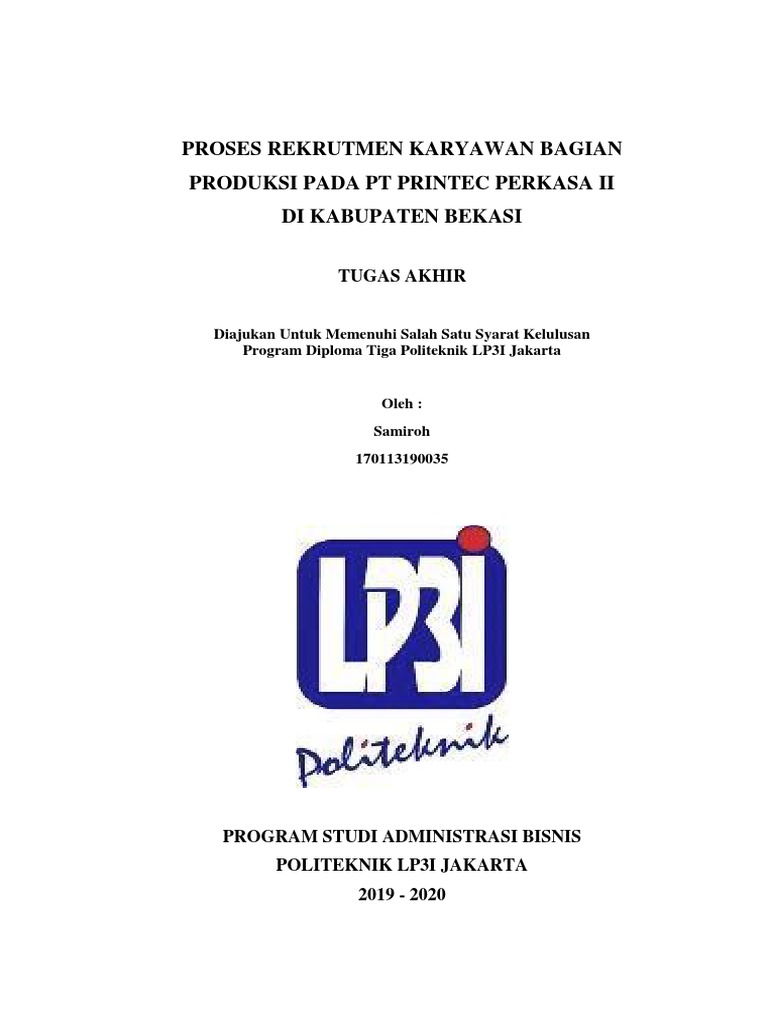 PROSES REKRUTMEN KARYAWAN BAGIAN PRODUKSI PADA PT PRINTEC PERKASA II DI KABUPATEN BEKASI

TUGAS AKHIR

Diajukan Untuk Memenuhi Salah Satu Syarat Kelulusan Program Diploma Tiga Politeknik LP3I Jakarta

Oleh :

Samiroh

170113190035

LP3I

Politeknik

PROGRAM STUDI ADMINISTRASI BISNIS
POLITEKNIK LP3I JAKARTA
2019 - 2020